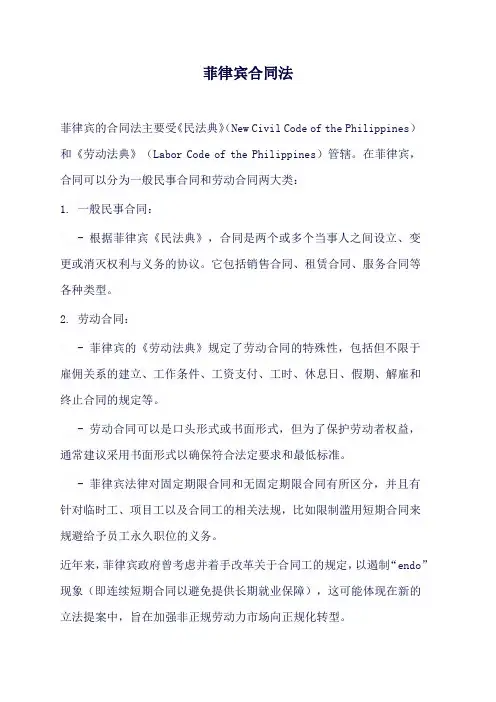 菲律宾合同法

菲律宾的合同法主要受《民法典》(New Civil Code of the Philippines)和《劳动法典》（Labor Code of the Philippines）管辖。在菲律宾，合同可以分为一般民事合同和劳动合同两大类：

1. 一般民事合同：

- 根据菲律宾《民法典》，合同是两个或多个当事人之间设立、变更或消灭权利与义务的协议。它包括销售合同、租赁合同、服务合同等各种类型。

2. 劳动合同：

- 菲律宾的《劳动法典》规定了劳动合同的特殊性，包括但不限于雇佣关系的建立、工作条件、工资支付、工时、休息日、假期、解雇和终止合同的规定等。

- 劳动合同可以是口头形式或书面形式，但为了保护劳动者权益，通常建议采用书面形式以确保符合法定要求和最低标准。

- 菲律宾法律对固定期限合同和无固定期限合同有所区分，并且有针对临时工、项目工以及合同工的相关法规，比如限制滥用短期合同来规避给予员工永久职位的义务。

近年来，菲律宾政府曾考虑并着手改革关于合同工的规定，以遏制“endo”现象（即连续短期合同以避免提供长期就业保障），这可能体现在新的立法提案中，旨在加强非正规劳动力市场向正规化转型。